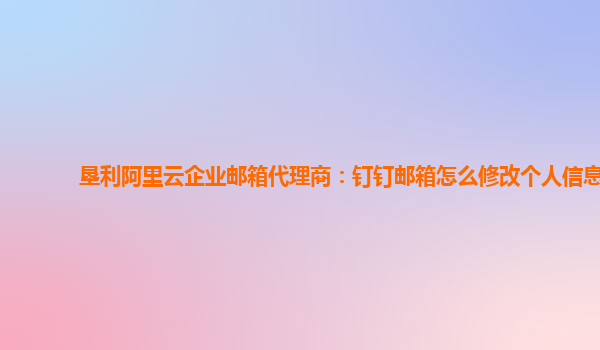 垦利阿里云企业邮箱代理商：钉钉邮箱怎么修改个人信息